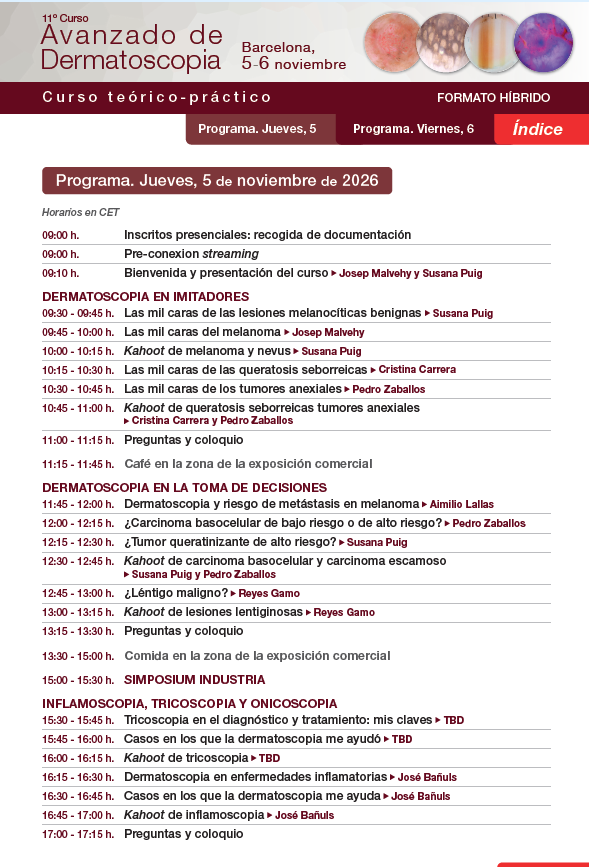 11º Curso
Avanzado de Dermatoscopia
Barcelona, 5-6 noviembre

Curso teórico-práctico
FORMATO HÍBRIDO

Programa. Jueves, 5
Programa. Viernes, 6
Índice

Programa. Jueves, 5 de noviembre de 2026

Horarios en CET

09:00 h. Inscritos presenciales: recogida de documentación
09:00 h. Pre-conexion streaming
09:10 h. Bienvenida y presentación del curso ▸ Josep Malvehy y Susana Puig

DERMATOSCOPIA EN IMITADORES
09:30 - 09:45 h. Las mil caras de las lesiones melanocíticas benignas ▸ Susana Puig
09:45 - 10:00 h. Las mil caras del melanoma ▸ Josep Malvehy
10:00 - 10:15 h. Kahoot de melanoma y nevus ▸ Susana Puig
10:15 - 10:30 h. Las mil caras de las queratosis seborreicas ▸ Cristina Carrera
10:30 - 10:45 h. Las mil caras de los tumores anexiales ▸ Pedro Zaballos
10:45 - 11:00 h. Kahoot de queratosis seborreicas tumores anexiales ▸ Cristina Carrera y Pedro Zaballos
11:00 - 11:15 h. Preguntas y coloquio
11:15 - 11:45 h. Café en la zona de la exposición comercial

DERMATOSCOPIA EN LA TOMA DE DECISIONES
11:45 - 12:00 h. Dermatoscopia y riesgo de metástasis en melanoma ▸ Aimilio Lallas
12:00 - 12:15 h. ¿Carcinoma basocelular de bajo riesgo o de alto riesgo? ▸ Pedro Zaballos
12:15 - 12:30 h. ¿Tumor queratinizante de alto riesgo? ▸ Susana Puig
12:30 - 12:45 h. Kahoot de carcinoma basocelular y carcinoma escamoso ▸ Susana Puig y Pedro Zaballos
12:45 - 13:00 h. ¿Léntigo maligno? ▸ Reyes Gamo
13:00 - 13:15 h. Kahoot de lesiones lentiginosas ▸ Reyes Gamo
13:15 - 13:30 h. Preguntas y coloquio
13:30 - 15:00 h. Comida en la zona de la exposición comercial
15:00 - 15:30 h. SIMPOSIUM INDUSTRIA

INFLAMOSCOPIA, TRICOSCOPIA Y ONICOSCOPIA
15:30 - 15:45 h. Tricoscopia en el diagnóstico y tratamiento: mis claves ▸ TBD
15:45 - 16:00 h. Casos en los que la dermatoscopia me ayudó ▸ TBD
16:00 - 16:15 h. Kahoot de tricoscopia ▸ TBD
16:15 - 16:30 h. Dermatoscopia en enfermedades inflamatorias ▸ José Bañuls
16:30 - 16:45 h. Casos en los que la dermatoscopia me ayuda ▸ José Bañuls
16:45 - 17:00 h. Kahoot de inflamoscopia ▸ José Bañuls
17:00 - 17:15 h. Preguntas y coloquio